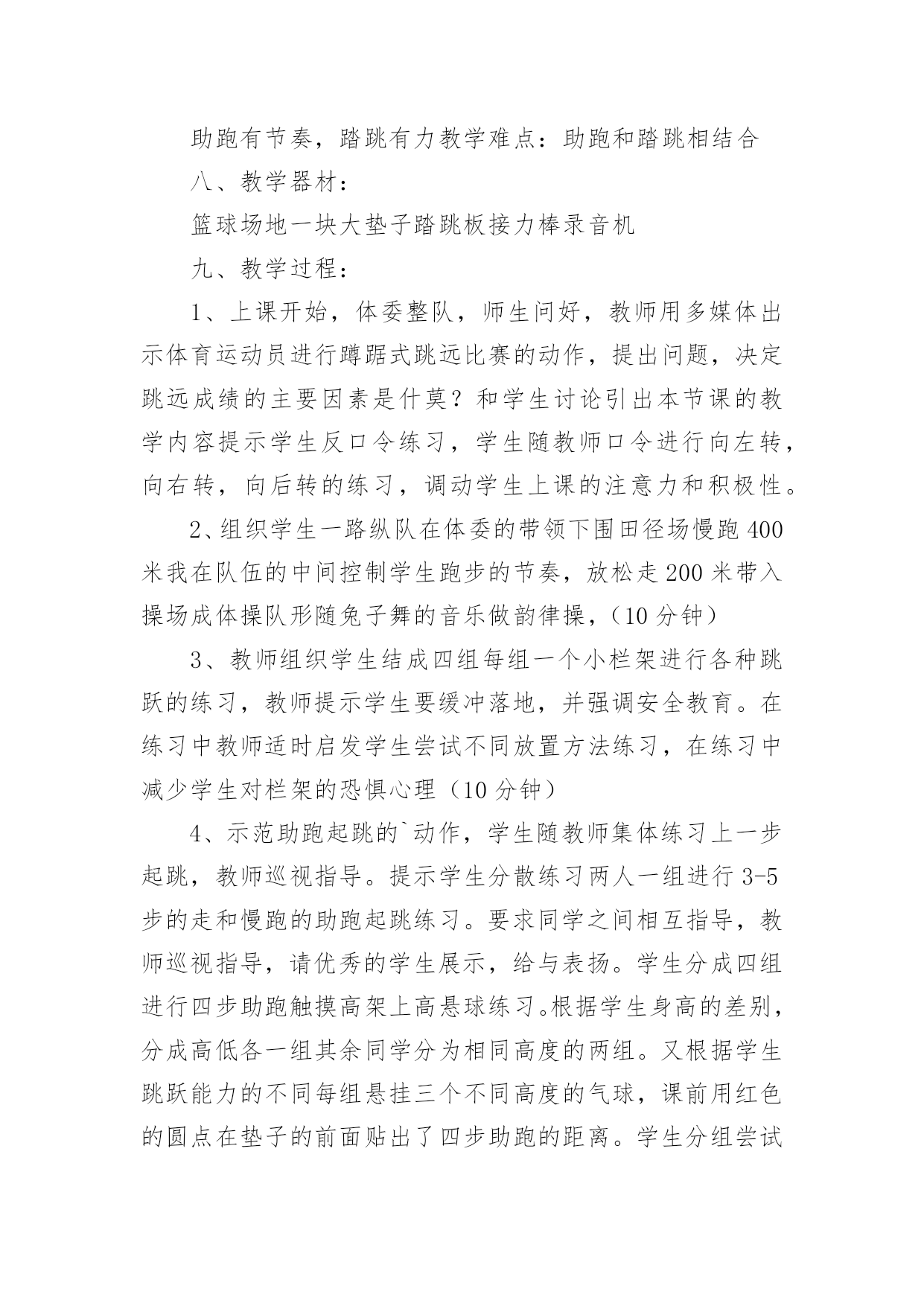 助跑有节奏，踏跳有力教学难点：助跑和踏跳相结合

八、教学器材：

篮球场地一块大垫子踏跳板接力棒录音机

九、教学过程：

1、上课开始，体委整队，师生问好，教师用多媒体出示体育运动员进行蹲踞式跳远比赛的动作，提出问题，决定跳远成绩的主要因素是什莫？和学生讨论引出本节课的教学内容提示学生反口令练习，学生随教师口令进行向左转，向右转，向后转的练习，调动学生上课的注意力和积极性。

2、组织学生一路纵队在体委的带领下围田径场慢跑400米我在队伍的中间控制学生跑步的节奏，放松走200米带入操场成体操队形随兔子舞的音乐做韵律操，（10分钟）

3、教师组织学生结成四组每组一个小栏架进行各种跳跃的练习，教师提示学生要缓冲落地，并强调安全教育。在练习中教师适时启发学生尝试不同放置方法练习，在练习中减少学生对栏架的恐惧心理（10分钟）

4、示范助跑起跳的`动作，学生随教师集体练习上一步起跳，教师巡视指导。提示学生分散练习两人一组进行3-5步的走和慢跑的助跑起跳练习。要求同学之间相互指导，教师巡视指导，请优秀的学生展示，给与表扬。学生分成四组进行四步助跑触摸高架上高悬球练习。根据学生身高的差别，分成高低各一组其余同学分为相同高度的两组。又根据学生跳跃能力的不同每组悬挂三个不同高度的气球，课前用红色的圆点在垫子的前面贴出了四步助跑的距离。学生分组尝试